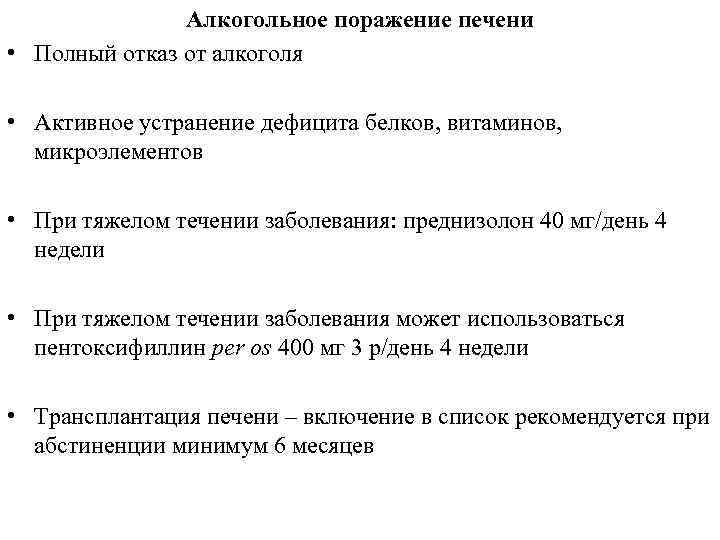 Алкогольное поражение печени

• Полный отказ от алкоголя

• Активное устранение дефицита белков, витаминов, микроэлементов

• При тяжелом течении заболевания: преднизолон 40 мг/день 4 недели

• При тяжелом течении заболевания может использоваться пентоксифиллин per os 400 мг 3 р/день 4 недели

• Трансплантация печени – включение в список рекомендуется при абстиненции минимум 6 месяцев